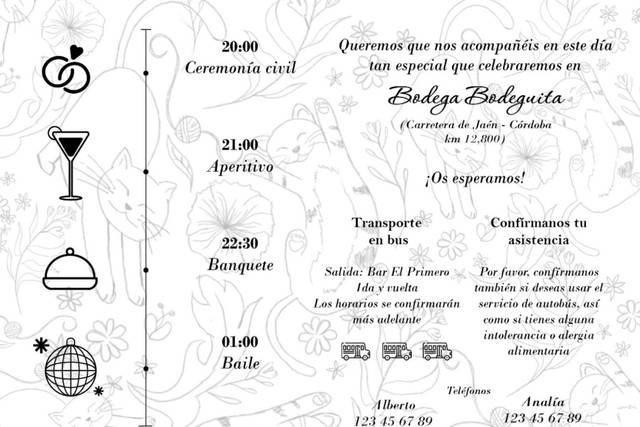 20:00
Ceremonía civil

21:00
Aperitivo

22:30
Banquete

01:00
Baile

Queremos que nos acompañéis en este día tan especial que celebraremos en

Bodega Bodeguita

(Carretera de Jaén - Córdoba km 12,800)

¡Os esperamos!

Transporte en bus

Salida: Bar El Primero
Ida y vuelta
Los horarios se confirmarán más adelante

Confírmanos tu asistencia

Por favor, confírmanos también si deseas usar el servicio de autobús, así como si tienes alguna intolerancia o alergia alimentaria

Teléfonos

Alberto
123 45 67 89

Analía
123 45 67 89